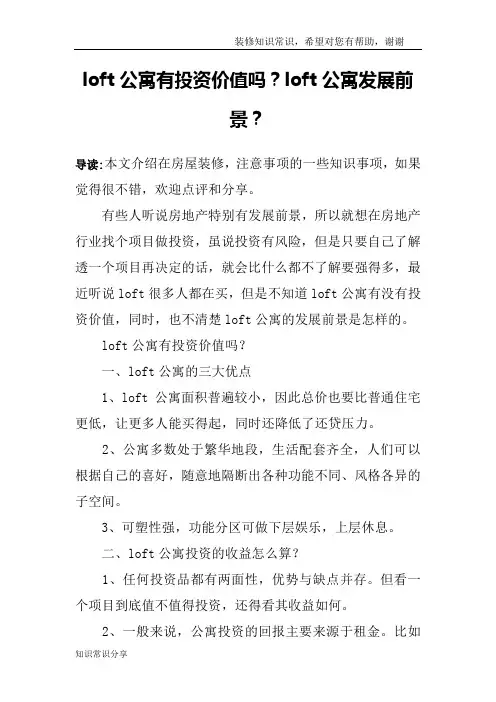 装修知识常识，希望对您有帮助，谢谢

loft 公寓有投资价值吗？loft 公寓发展前景？

导读:本文介绍在房屋装修，注意事项的一些知识事项，如果觉得很不错，欢迎点评和分享。

有些人听说房地产特别有发展前景，所以就想在房地产行业找个项目做投资，虽说投资有风险，但是只要自己了解透一个项目再决定的话，就会比什么都不了解要强得多，最近听说 loft 很多人都在买，但是不知道 loft 公寓有没有投资价值，同时，也不清楚 loft 公寓的发展前景是怎样的。

loft 公寓有投资价值吗？

一、loft 公寓的三大优点

1、loft 公寓面积普遍较小，因此总价也要比普通住宅更低，让更多人能买得起，同时还降低了还贷压力。

2、公寓多数处于繁华地段，生活配套齐全，人们可以根据自己的喜好，随意地隔断出各种功能不同、风格各异的子空间。

3、可塑性强，功能分区可做下层娱乐，上层休息。

二、loft 公寓投资的收益怎么算？

1、任何投资品都有两面性，优势与缺点并存。但看一个项目到底值不值得投资，还得看其收益如何。

2、一般来说，公寓投资的回报主要来源于租金。比如

知识常识分享